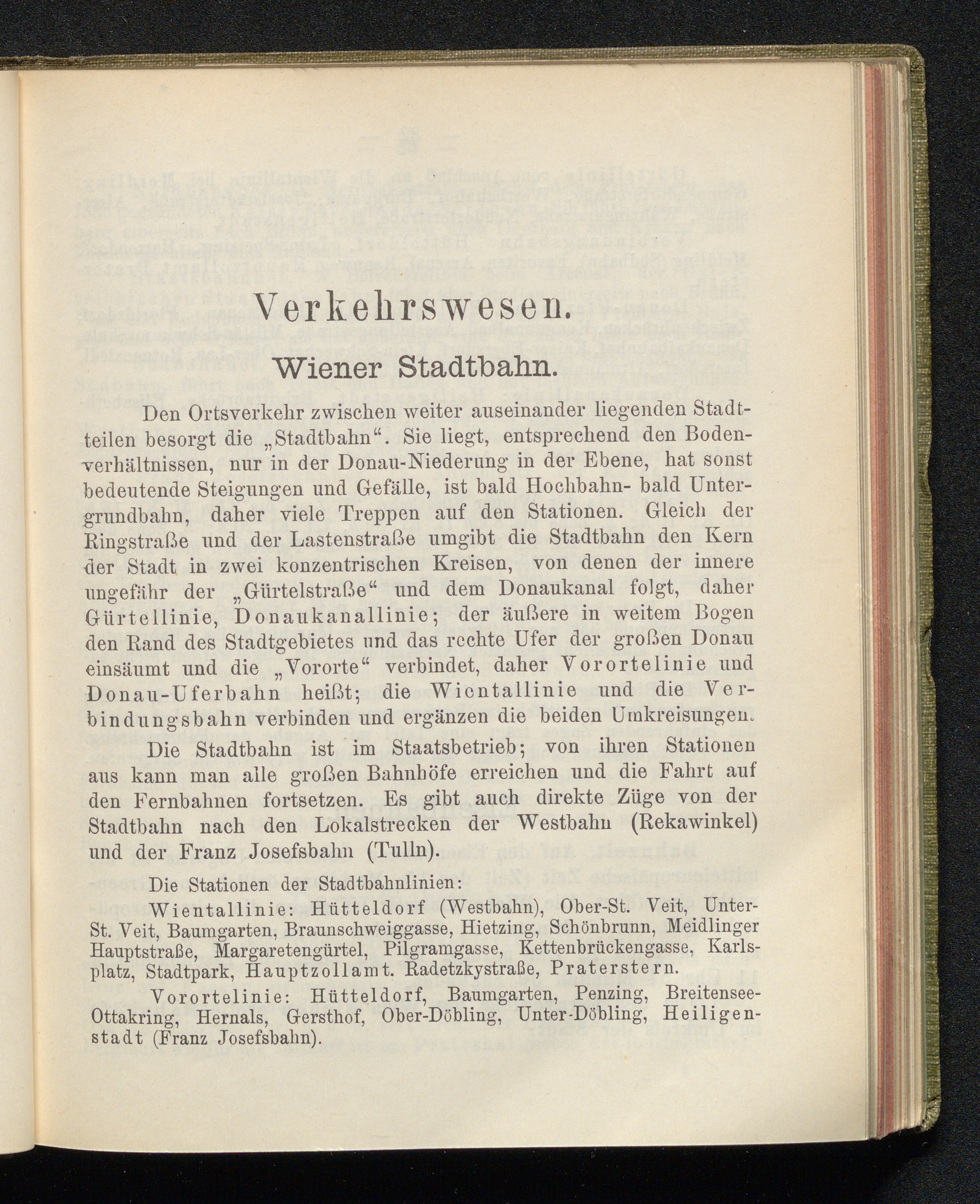 Verkehrswesen.

Wiener Stadtbahn.

Den Ortsverkehr zwischen weiter auseinander liegenden Stadtteilen besorgt die „Stadtbahn“. Sie liegt, entsprechend den Bodenverhältnissen, nur in der Donau-Niederung in der Ebene, hat sonst bedeutende Steigungen und Gefälle, ist bald Hochbahn- bald Untergrundbahn, daher viele Treppen auf den Stationen. Gleich der Ringstraße und der Lastenstraße umgibt die Stadtbahn den Kern der Stadt in zwei konzentrischen Kreisen, von denen der innere ungefähr der „Gürtelstraße“ und dem Donaukanal folgt, daher Gürtellinie, Donaukanallinie; der äußere in weitem Bogen den Rand des Stadtgebietes und das rechte Ufer der großen Donau einsäumt und die „Vororte“ verbindet, daher Vorortelinie und Donau-Uferbahn heißt; die Wientallinie und die Verbindungsbahn verbinden und ergänzen die beiden Umkreisungen.

Die Stadtbahn ist im Staatsbetrieb; von ihren Stationen aus kann man alle großen Bahnhöfe erreichen und die Fahrt auf den Fernbahnen fortsetzen. Es gibt auch direkte Züge von der Stadtbahn nach den Lokalstrecken der Westbahn (Rekawinkel) und der Franz Josefsbahn (Tulln).

Die Stationen der Stadtbahnlinien:

Wientallinie: Hütteldorf (Westbahn), Ober-St. Veit, Unter-St. Veit, Baumgarten, Braunschweiggasse, Hietzing, Schönbrunn, Meidlinger Hauptstraße, Margaretengürtel, Pilgramgasse, Kettenbrückengasse, Karlsplatz, Stadtpark, Hauptzollamt. Radetzkystraße, Praterstern.

Vorortelinie: Hütteldorf, Baumgarten, Penzing, Breitensee-Ottakring, Hernals, Gersthof, Ober-Döbling, Unter-Döbling, Heiligenstadt (Franz Josefsbahn).